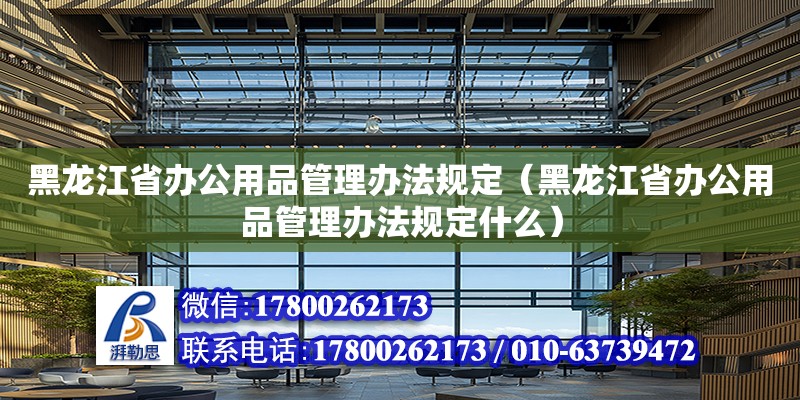 黑龙江省办公用品管理办法规定（黑龙江省办公用品管理办法规定什么）

湃勒思

微信:17800262173

联系电话:17800262173 / 010-63739472